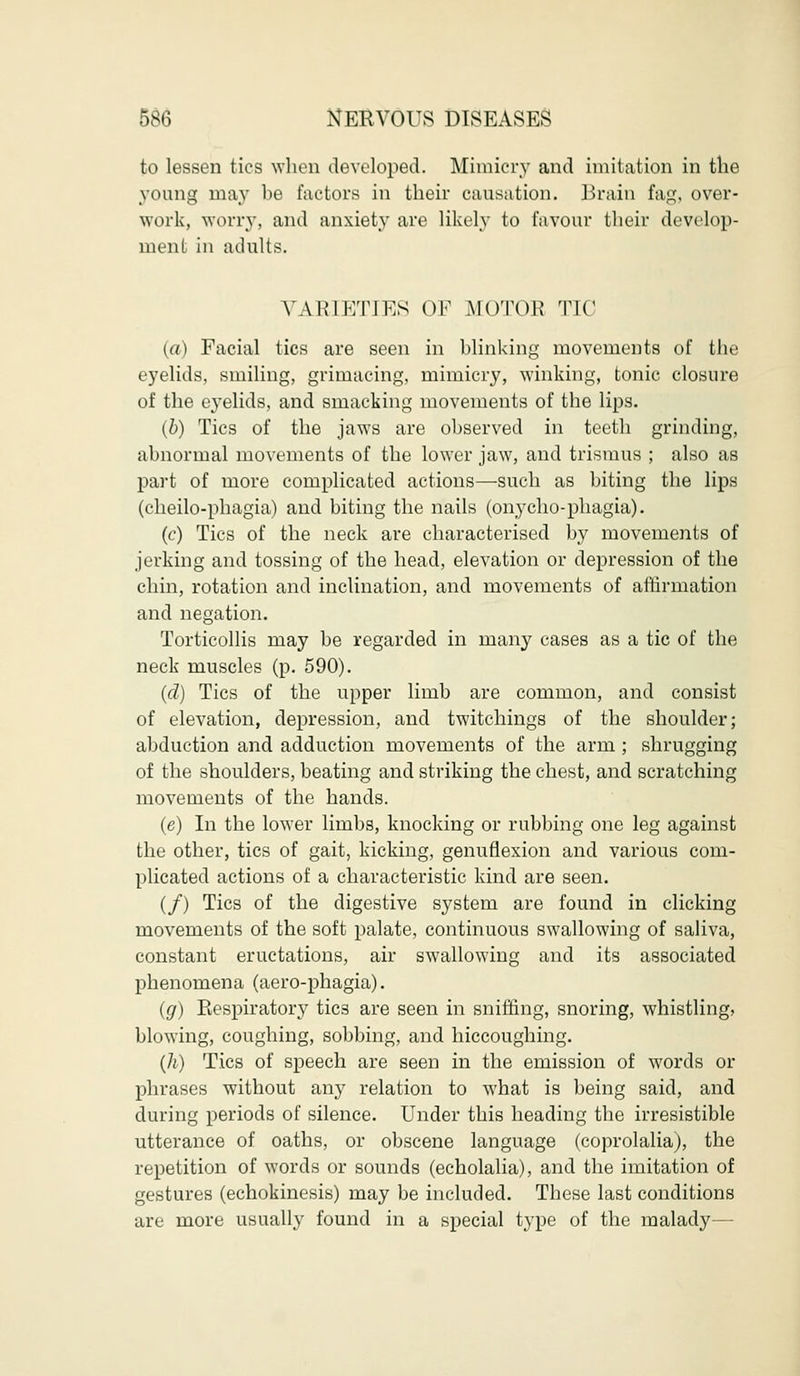 586 NERVOUS DISEASES

to lessen tics when developed. Mimicry and imitation in the young may be factors in their causation. Brain fag, overwork, worry, and anxiety are likely to favour their development in adults.

VARIETIES OF MOTOR TIC

(a) Facial tics are seen in blinking movements of the eyelids, smiling, grimacing, mimicry, winking, tonic closure of the eyelids, and smacking movements of the lips.

(b) Tics of the jaws are observed in teeth grinding, abnormal movements of the lower jaw, and trismus ; also as part of more complicated actions—such as biting the lips (cheilo-phagia) and biting the nails (onycho-phagia).

(c) Tics of the neck are characterised by movements of jerking and tossing of the head, elevation or depression of the chin, rotation and inclination, and movements of affirmation and negation.

Torticollis may be regarded in many cases as a tic of the neck muscles (p. 590).

(d) Tics of the upper limb are common, and consist of elevation, depression, and twitchings of the shoulder; abduction and adduction movements of the arm ; shrugging of the shoulders, beating and striking the chest, and scratching movements of the hands.

(e) In the lower limbs, knocking or rubbing one leg against the other, tics of gait, kicking, genuflexion and various complicated actions of a characteristic kind are seen.

(f) Tics of the digestive system are found in clicking movements of the soft palate, continuous swallowing of saliva, constant eructations, air swallowing and its associated phenomena (aero-phagia).

(g) Respiratory tics are seen in sniffing, snoring, whistling, blowing, coughing, sobbing, and hiccoughing.

(h) Tics of speech are seen in the emission of words or phrases without any relation to what is being said, and during periods of silence. Under this heading the irresistible utterance of oaths, or obscene language (coprolalia), the repetition of words or sounds (echolalia), and the imitation of gestures (echokinesis) may be included. These last conditions are more usually found in a special type of the malady—